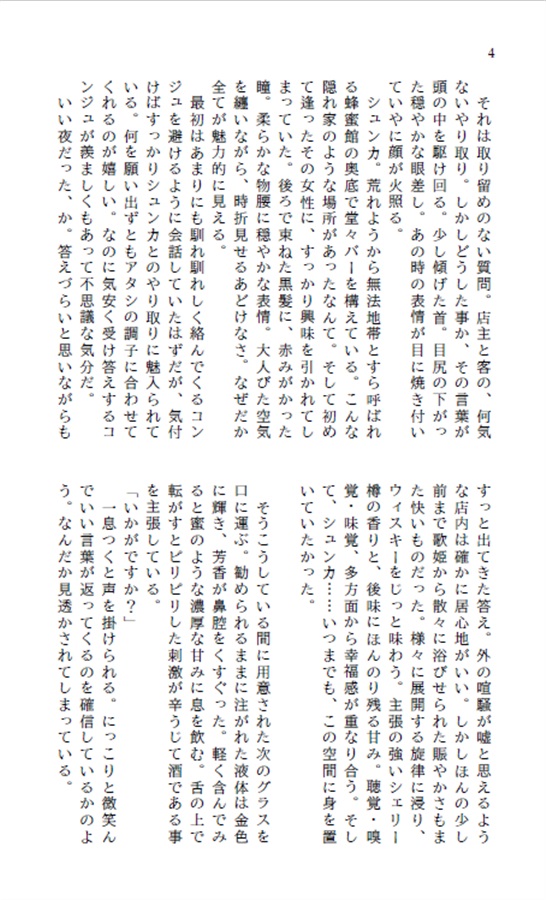 4

それは取り留めのない質問。店主と客の、何気ないやり取り。しかしどうした事か、その言葉が頭の中を駆け回る。少し傾げた首。目尻の下がった穏やかな眼差し。あの時の表情が目に焼き付いていやに顔が火照る。

シュンカ。荒れようから無法地帯とすら呼ばれる蜂蜜館の奥底で堂々バーを構えている。こんな隠れ家のような場所があったなんて。そして初めて逢ったその女性に、すっかり興味を引かれてしまっていた。後ろで束ねた黒髪に、赤みがかった瞳。柔らかな物腰に穏やかな表情。大人びた空気を纏いながら、時折見せるあどけなさ。なぜだか全てが魅力的に見える。

最初はあまりにも馴れ馴れしく絡んでくるコンジュを避けるように会話していたはずだが、気付けばすっかりシュンカとのやり取りに魅入られている。何を願い出ずともアタシの調子に合わせてくれるのが嬉しい。なのに気安く受け答えするコンジュが羨ましくもあって不思議な気分だ。

いい夜だった、か。答えづらいと思いながらもすっと出てきた答え。外の喧騒が嘘と思えるような店内は確かに居心地がいい。しかしほんの少し前まで歌姫から散々に浴びせられた賑やかさもまた快いものだった。様々に展開する旋律に浸り、ウィスキーをじっと味わう。主張の強いシェリー樽の香りと、後味にほんのり残る甘み。聴覚・嗅覚・味覚、多方面から幸福感が重なり合う。そして、シュンカ……いつまでも、この空間に身を置いていたかった。

そうこうしている間に用意された次のグラスを口に運ぶ。勧められるままに注がれた液体は金色に輝き、芳香が鼻腔をくすぐった。軽く含んでみると蜜のような濃厚な甘みに息を飲む。舌の上で転がすとピリピリした刺激が辛うじて酒である事を主張している。

「いかがですか？」

一息つくと声を掛けられる。にっこりと微笑んでいい言葉が返ってくるのを確信しているかのよう。なんだか見透かされてしまっている。